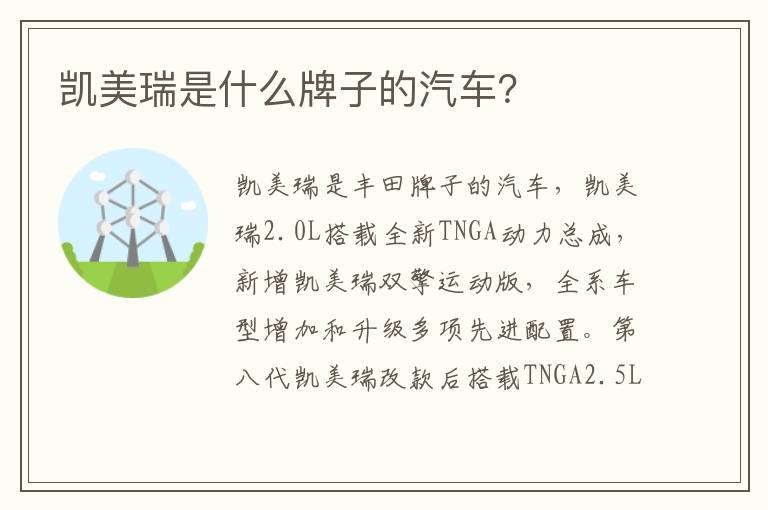 凯美瑞是什么牌子的汽车?

凯美瑞是丰田牌子的汽车，凯美瑞2.0L搭载全新TNGA动力总成，新增凯美瑞双擎运动版，全系车型增加和升级多项先进配置。第八代凯美瑞改款后搭载TNGA2.5L